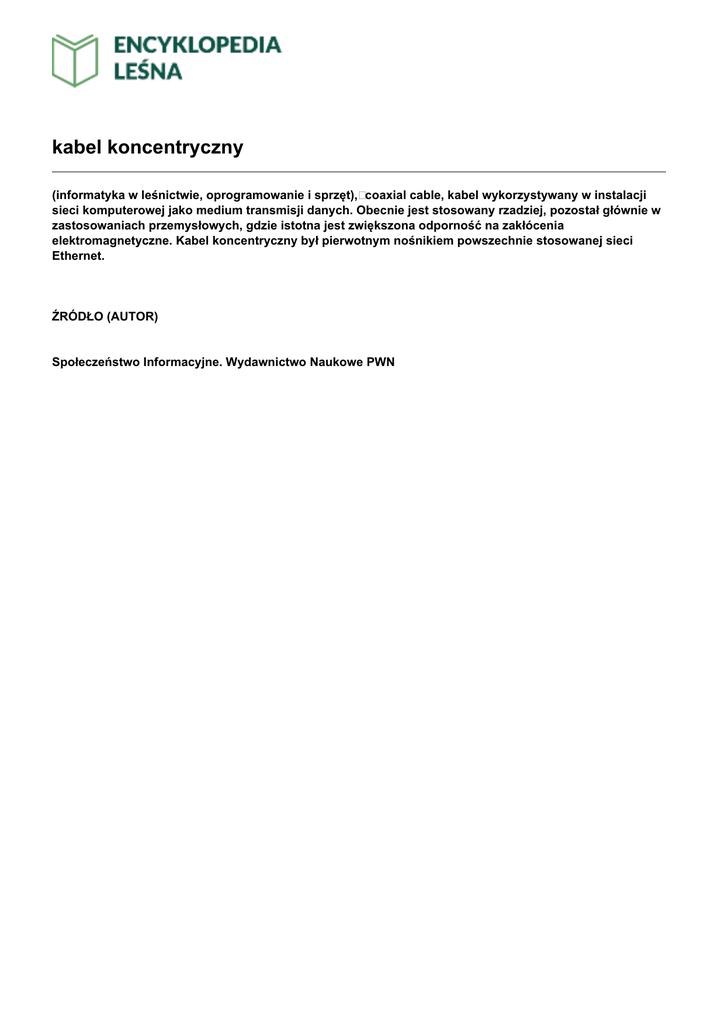 ENCYKLOPEDIA LEŚNA

kabel koncentryczny

(informatyka w leśnictwie, oprogramowanie i sprzęt), coaxial cable, kabel wykorzystywany w instalacji sieci komputerowej jako medium transmisji danych. Obecnie jest stosowany rzadziej, pozostał głównie w zastosowaniach przemysłowych, gdzie istotna jest zwiększona odporność na zakłócenia elektromagnetyczne. Kabel koncentryczny był pierwotnym nośnikiem powszechnie stosowanej sieci Ethernet.

ŹRÓDŁO (AUTOR)

Społeczeństwo Informacyjne. Wydawnictwo Naukowe PWN